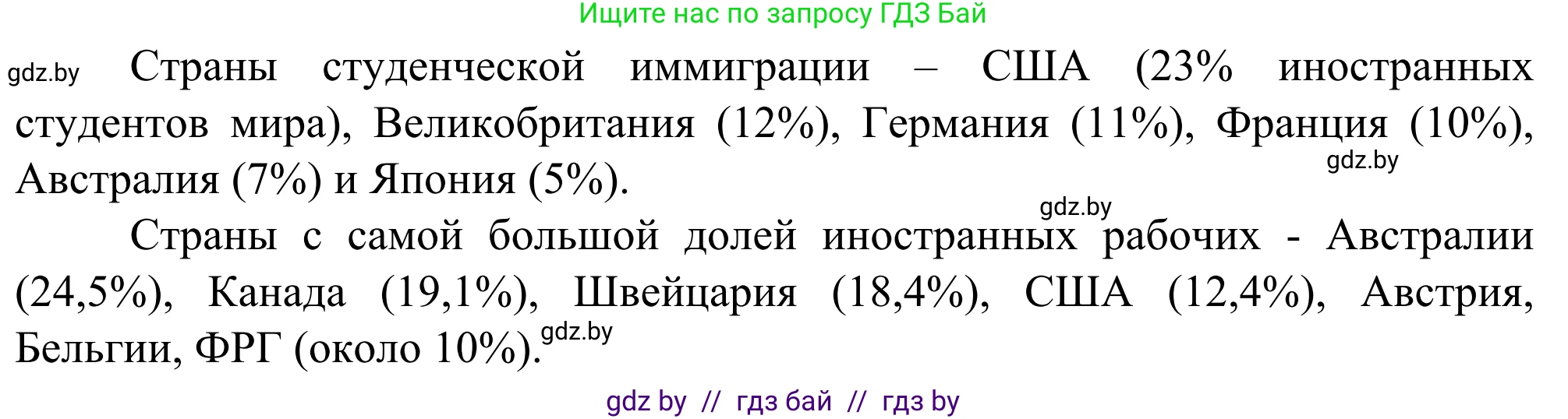 Ищите нас по запросу ГДЗ Бай

gdz.by

Страны студенческой иммиграции – США (23% иностранных студентов мира), Великобритания (12%), Германия (11%), Франция (10%), Австралия (7%) и Япония (5%).

gdz.by

gdz.by

Страны с самой большой долей иностранных рабочих - Австралии (24,5%), Канада (19,1%), Швейцария (18,4%), США (12,4%), Австрия, Бельгии, ФРГ (около 10%).

gdz.by

gdz by // гдз бай // гдз by